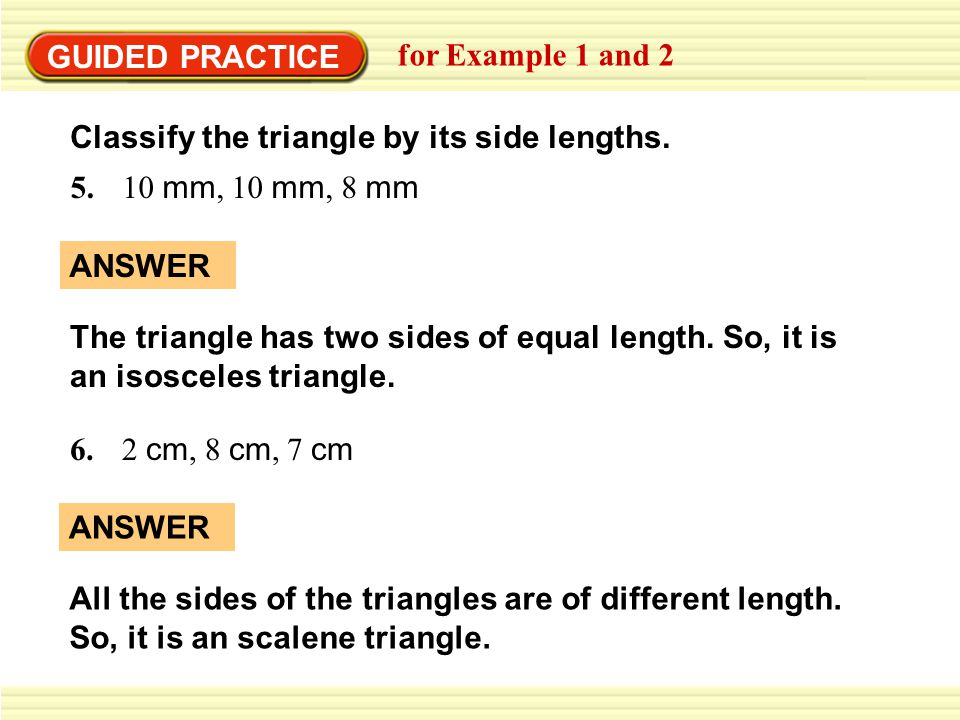 GUIDED PRACTICE for Example 1 and 2

Classify the triangle by its side lengths.

5. 10 mm, 10 mm, 8 mm

ANSWER

The triangle has two sides of equal length. So, it is an isosceles triangle.

6. 2 cm, 8 cm, 7 cm

ANSWER

All the sides of the triangles are of different length. So, it is an scalene triangle.